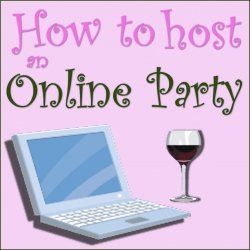 How to host
an
Online Party